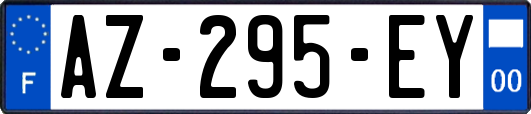 F
AZ-295-EY
00